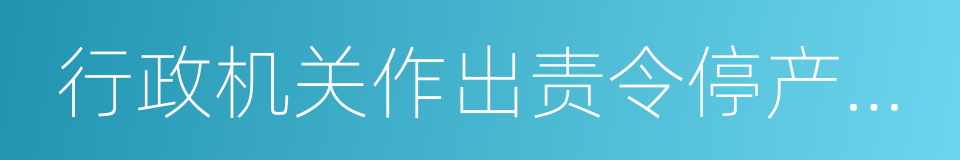 行政机关作出责令停产…